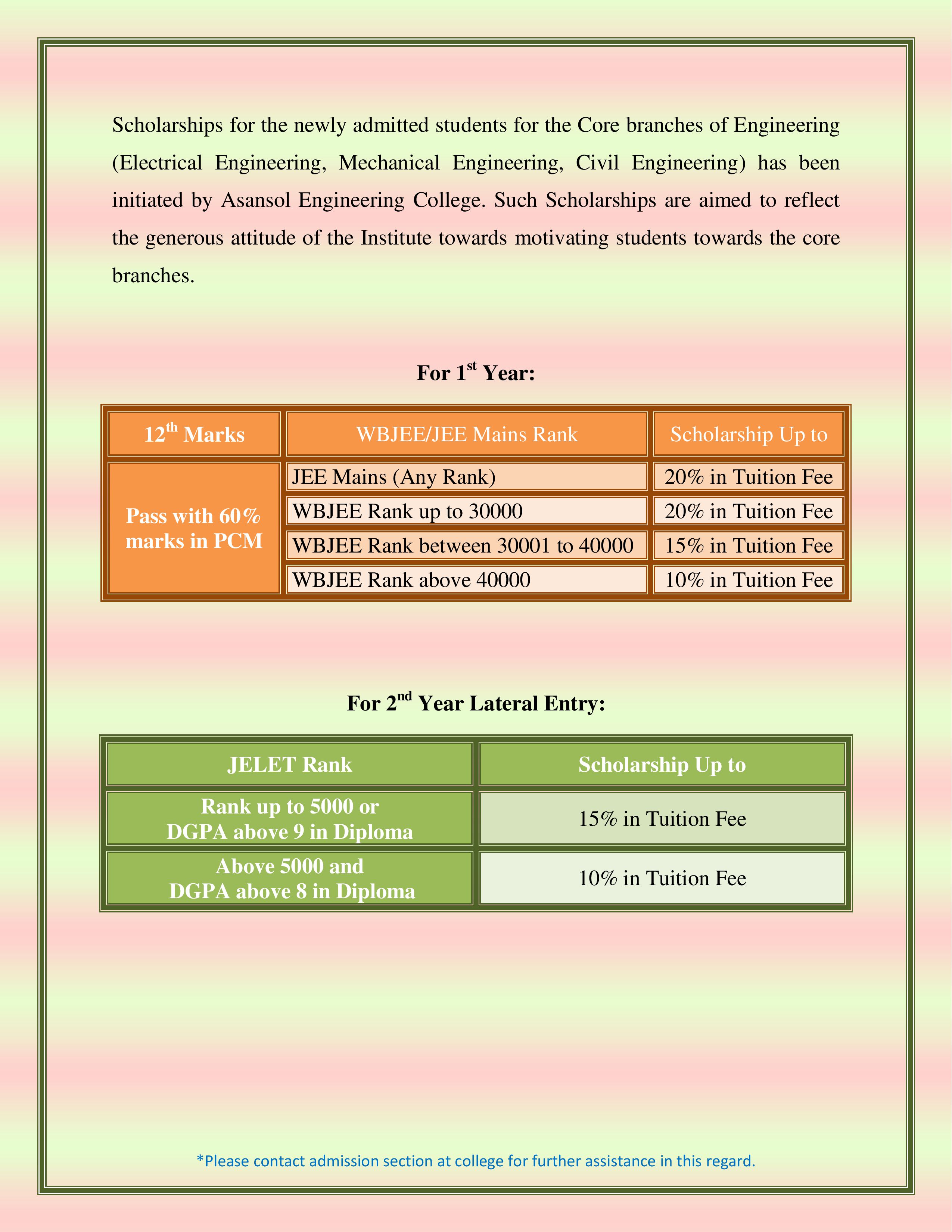 Scholarships for the newly admitted students for the Core branches of Engineering (Electrical Engineering, Mechanical Engineering, Civil Engineering) has been initiated by Asansol Engineering College. Such Scholarships are aimed to reflect the generous attitude of the Institute towards motivating students towards the core branches.

For 1$^{st}$ Year:

| 12$^{th}$ Marks | WBJEE/JEE Mains Rank | Scholarship Up to |
|---|---|---|
| Pass with 60% marks in PCM | JEE Mains (Any Rank) | 20% in Tuition Fee |
| | WBJEE Rank up to 30000 | 20% in Tuition Fee |
| | WBJEE Rank between 30001 to 40000 | 15% in Tuition Fee |
| | WBJEE Rank above 40000 | 10% in Tuition Fee |

For 2$^{nd}$ Year Lateral Entry:

| JELET Rank | Scholarship Up to |
|---|---|
| Rank up to 5000 or DGPA above 9 in Diploma | 15% in Tuition Fee |
| Above 5000 and DGPA above 8 in Diploma | 10% in Tuition Fee |

*Please contact admission section at college for further assistance in this regard.